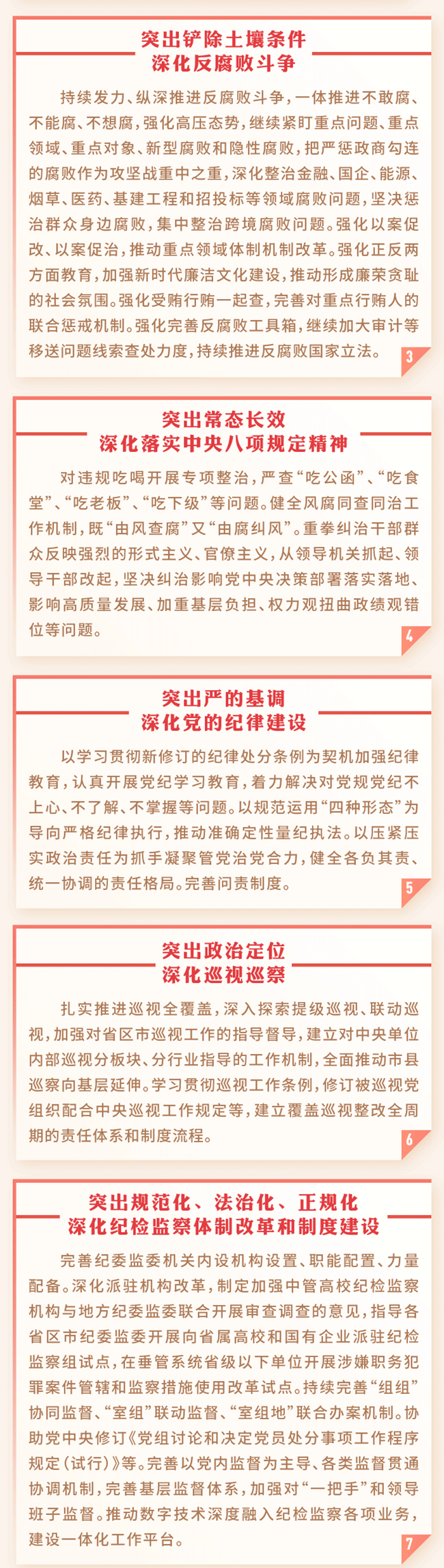 突出铲除土壤条件
深化反腐败斗争

持续发力、纵深推进反腐败斗争，一体推进不敢腐、不能腐、不想腐，强化高压态势，继续紧盯重点问题、重点领域、重点对象、新型腐败和隐性腐败，把严惩政商勾连的腐败作为攻坚战重中之重，深化整治金融、国企、能源、烟草、医药、基建工程和招投标等领域腐败问题，坚决惩治群众身边腐败，集中整治跨境腐败问题。强化以案促改、以案促治，推动重点领域体制机制改革。强化正反两方面教育，加强新时代廉洁文化建设，推动形成廉荣贪耻的社会氛围。强化受贿行贿一起查，完善对重点行贿人的联合惩戒机制。强化完善反腐败工具箱，继续加大审计等移送问题线索查处力度，持续推进反腐败国家立法。

3

突出常态长效
深化落实中央八项规定精神

对违规吃喝开展专项整治，严查“吃公函”、“吃食堂”、“吃老板”、“吃下级”等问题。健全风腐同查同治工作机制，既“由风查腐”又“由腐纠风”。重拳纠治干部群众反映强烈的形式主义、官僚主义，从领导机关抓起、领导干部改起，坚决纠治影响党中央决策部署落实落地、影响高质量发展、加重基层负担、权力观扭曲政绩观错位等问题。

4

突出严的基调
深化党的纪律建设

以学习贯彻新修订的纪律处分条例为契机加强纪律教育，认真开展党纪学习教育，着力解决对党规党纪不上心、不了解、不掌握等问题。以规范运用“四种形态”为导向严格纪律执行，推动准确定性量纪执法。以压紧压实政治责任为抓手凝聚管党治党合力，健全各负其责、统一协调的责任格局。完善问责制度。

5

突出政治定位
深化巡视巡察

扎实推进巡视全覆盖，深入探索提级巡视、联动巡视，加强对省区市巡视工作的指导督导，建立对中央单位内部巡视分板块、分行业指导的工作机制，全面推动市县巡察向基层延伸。学习贯彻巡视工作条例，修订被巡视党组织配合中央巡视工作规定等，建立覆盖巡视整改全周期的责任体系和制度流程。

6

突出规范化、法治化、正规化
深化纪检监察体制改革和制度建设

完善纪委监委机关内设机构设置、职能配置、力量配备。深化派驻机构改革，制定加强中管高校纪检监察机构与地方纪委监委联合开展审查调查的意见，指导各省区市纪委监委开展向省属高校和国有企业派驻纪检监察组试点，在垂管系统省级以下单位开展涉嫌职务犯罪案件管辖和监察措施使用改革试点。持续完善“组组”协同监督、“室组”联动监督、“室组地”联合办案机制。协助党中央修订《党组讨论和决定党员处分事项工作程序规定（试行）》等。完善以党内监督为主导、各类监督贯通协调机制，完善基层监督体系，加强对“一把手”和领导班子监督。推动数字技术深度融入纪检监察各项业务，建设一体化工作平台。

7